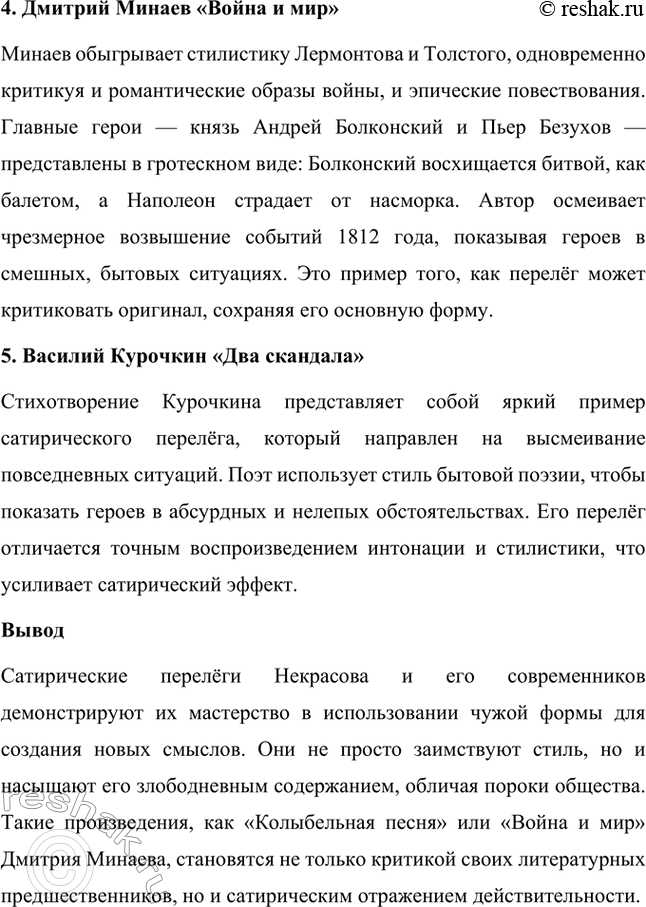 4. Дмитрий Минаев «Война и мир»

© reshak.ru

Минаев обыгрывает стилистику Лермонтова и Толстого, одновременно критикуя и романтические образы войны, и эпические повествования. Главные герои — князь Андрей Болконский и Пьер Безухов — представлены в гротескном виде: Болконский восхищается битвой, как балетом, а Наполеон страдает от насморка. Автор осмеивает чрезмерное возвышение событий 1812 года, показывая героев в смешных, бытовых ситуациях. Это пример того, как перелёг может критиковать оригинал, сохраняя его основную форму.

5. Василий Курочкин «Два скандала»

Стихотворение Курочкина представляет собой яркий пример сатирического перелёга, который направлен на высмеивание повседневных ситуаций. Поэт использует стиль бытовой поэзии, чтобы показать героев в абсурдных и нелепых обстоятельствах. Его перелёг отличается точным воспроизведением интонации и стилистики, что усиливает сатирический эффект.

Вывод

Сатирические перелёги Некрасова и его современников демонстрируют их мастерство в использовании чужой формы для создания новых смыслов. Они не просто заимствуют стиль, но и насыщают его злободневным содержанием, обличая пороки общества. Такие произведения, как «Колыбельная песня» или «Война и мир» Дмитрия Минаева, становятся не только критикой своих литературных предшественников, но и сатирическим отражением действительности.

reshak.ru